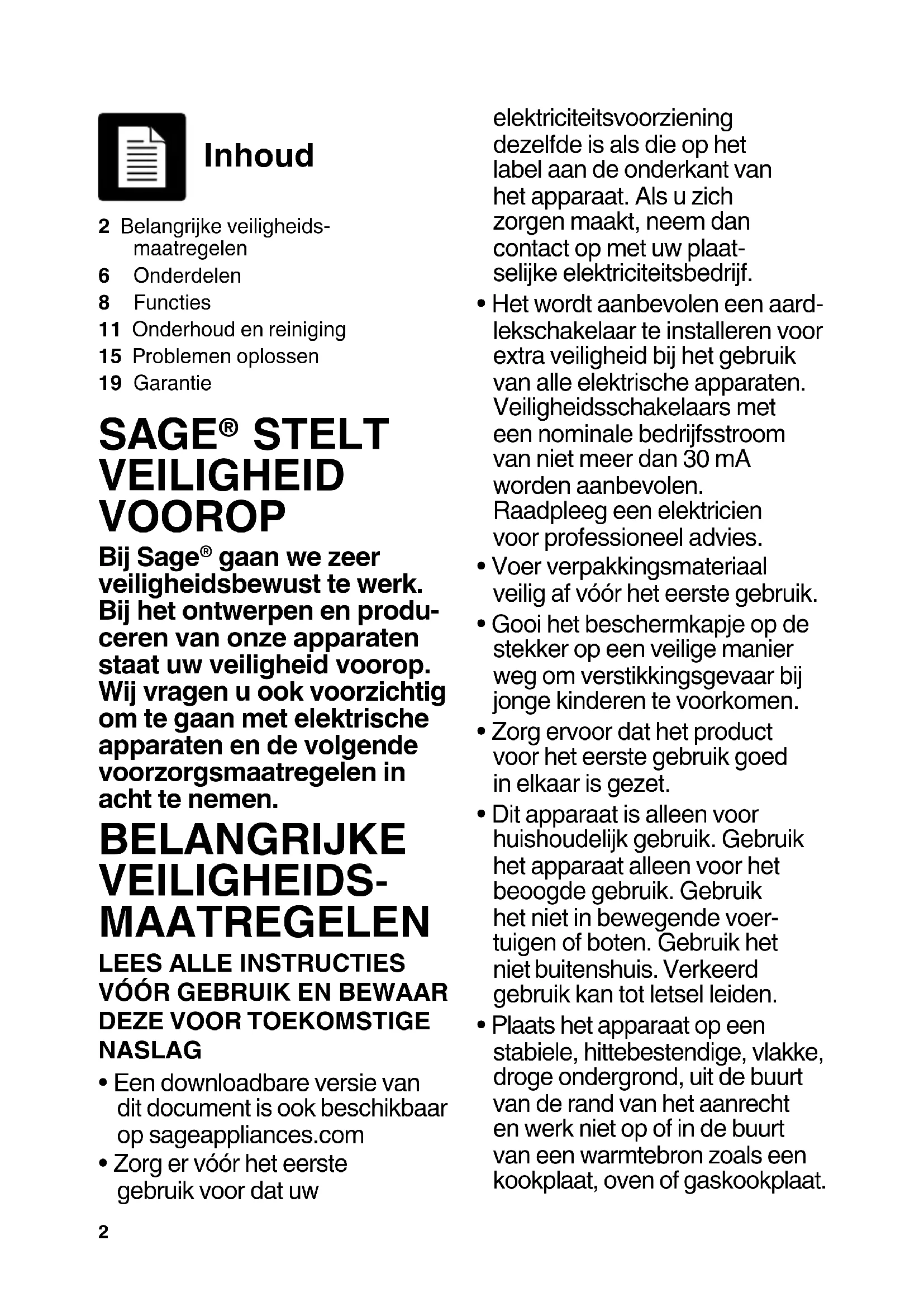 Inhoud

2 Belangrijke veiligheidsmaatregelen
6 Onderdelen
8 Functies
11 Onderhoud en reiniging
15 Problemen oplossen
19 Garantie

SAGE® STELT VEILIGHEID VOOROP

Bij Sage® gaan we zeer veiligheidsbewust te werk. Bij het ontwerpen en produceren van onze apparaten staat uw veiligheid voorop. Wij vragen u ook voorzichtig om te gaan met elektrische apparaten en de volgende voorzorgsmaatregelen in acht te nemen.

BELANGRIJKE VEILIGHEIDSMAATREGELEN

LEES ALLE INSTRUCTIES VÓÓR GEBRUIK EN BEWAAR DEZE VOOR TOEKOMSTIGE NASLAG

• Een downloadbare versie van dit document is ook beschikbaar op sageappliances.com
• Zorg er vóór het eerste gebruik voor dat uw elektriciteitsvoorziening dezelfde is als die op het label aan de onderkant van het apparaat. Als u zich zorgen maakt, neem dan contact op met uw plaatselijke elektriciteitsbedrijf.
• Het wordt aanbevolen een aardlekschakelaar te installeren voor extra veiligheid bij het gebruik van alle elektrische apparaten. Veiligheidsschakelaars met een nominale bedrijfsstroom van niet meer dan 30 mA worden aanbevolen. Raadpleeg een elektricien voor professioneel advies.
• Voer verpakkingsmateriaal veilig af vóór het eerste gebruik.
• Gooi het beschermkapje op de stekker op een veilige manier weg om verstikkingsgevaar bij jonge kinderen te voorkomen.
• Zorg ervoor dat het product voor het eerste gebruik goed in elkaar is gezet.
• Dit apparaat is alleen voor huishoudelijk gebruik. Gebruik het apparaat alleen voor het beoogde gebruik. Gebruik het niet in bewegende voertuigen of boten. Gebruik het niet buitenshuis. Verkeerd gebruik kan tot letsel leiden.
• Plaats het apparaat op een stabiele, hittebestendige, vlakke, droge ondergrond, uit de buurt van de rand van het aanrecht en werk niet op of in de buurt van een warmtebron zoals een kookplaat, oven of gaskookplaat.

2